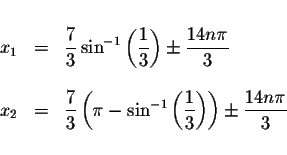 $x_1 = \frac{7}{3}\sin^{-1}\left(\frac{1}{3}\right) \pm \frac{14n\pi}{3}$

$x_2 = \frac{7}{3}\left(\pi - \sin^{-1}\left(\frac{1}{3}\right)\right) \pm \frac{14n\pi}{3}$